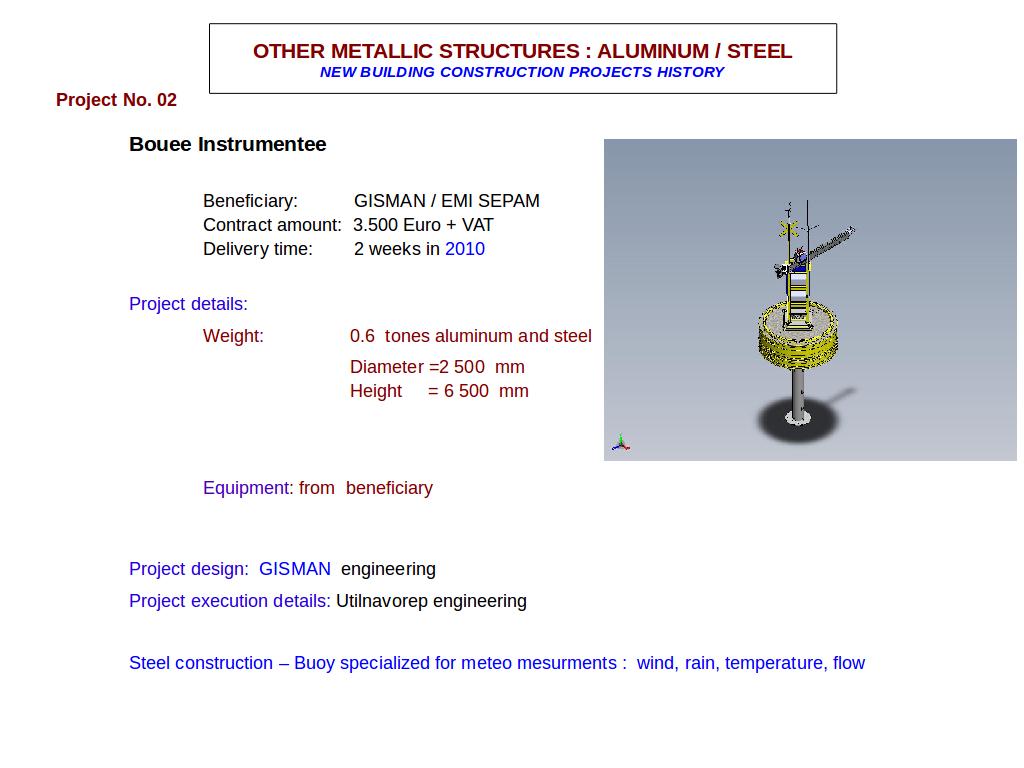 OTHER METALLIC STRUCTURES : ALUMINUM / STEEL
NEW BUILDING CONSTRUCTION PROJECTS HISTORY

Project No. 02

Bouee Instrumentee

Beneficiary: GISMAN / EMI SEPAM
Contract amount: 3.500 Euro + VAT
Delivery time: 2 weeks in 2010

Project details:

Weight: 0.6 tones aluminum and steel
Diameter =2 500 mm
Height = 6 500 mm

Equipment: from beneficiary

Project design: GISMAN engineering
Project execution details: Utilnavorep engineering

Steel construction – Buoy specialized for meteo mesurments : wind, rain, temperature, flow